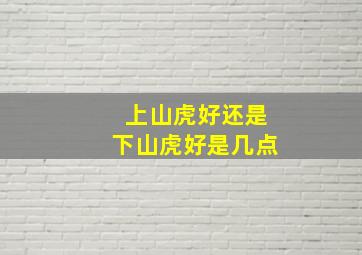 上山虎好还是
下山虎好是几点